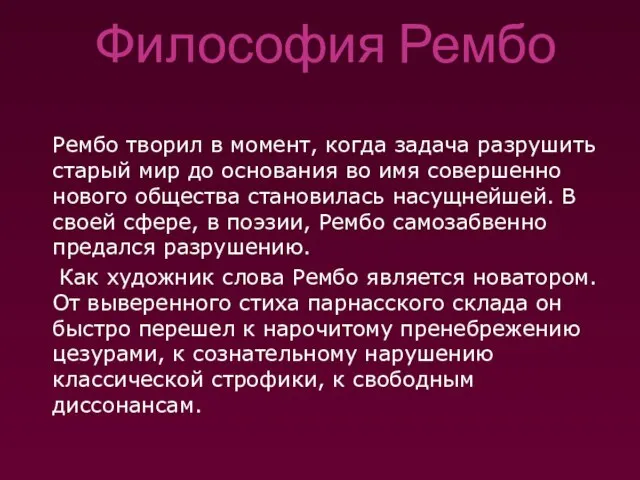 Философия Рембо

Рембо творил в момент, когда задача разрушить старый мир до основания во имя совершенно нового общества становилась насущнейшей. В своей сфере, в поэзии, Рембо самозабвенно предался разрушению.

Как художник слова Рембо является новатором. От выверенного стиха парнасского склада он быстро перешел к нарочитому пренебрежению цезурами, к сознательному нарушению классической строфики, к свободным диссонансам.